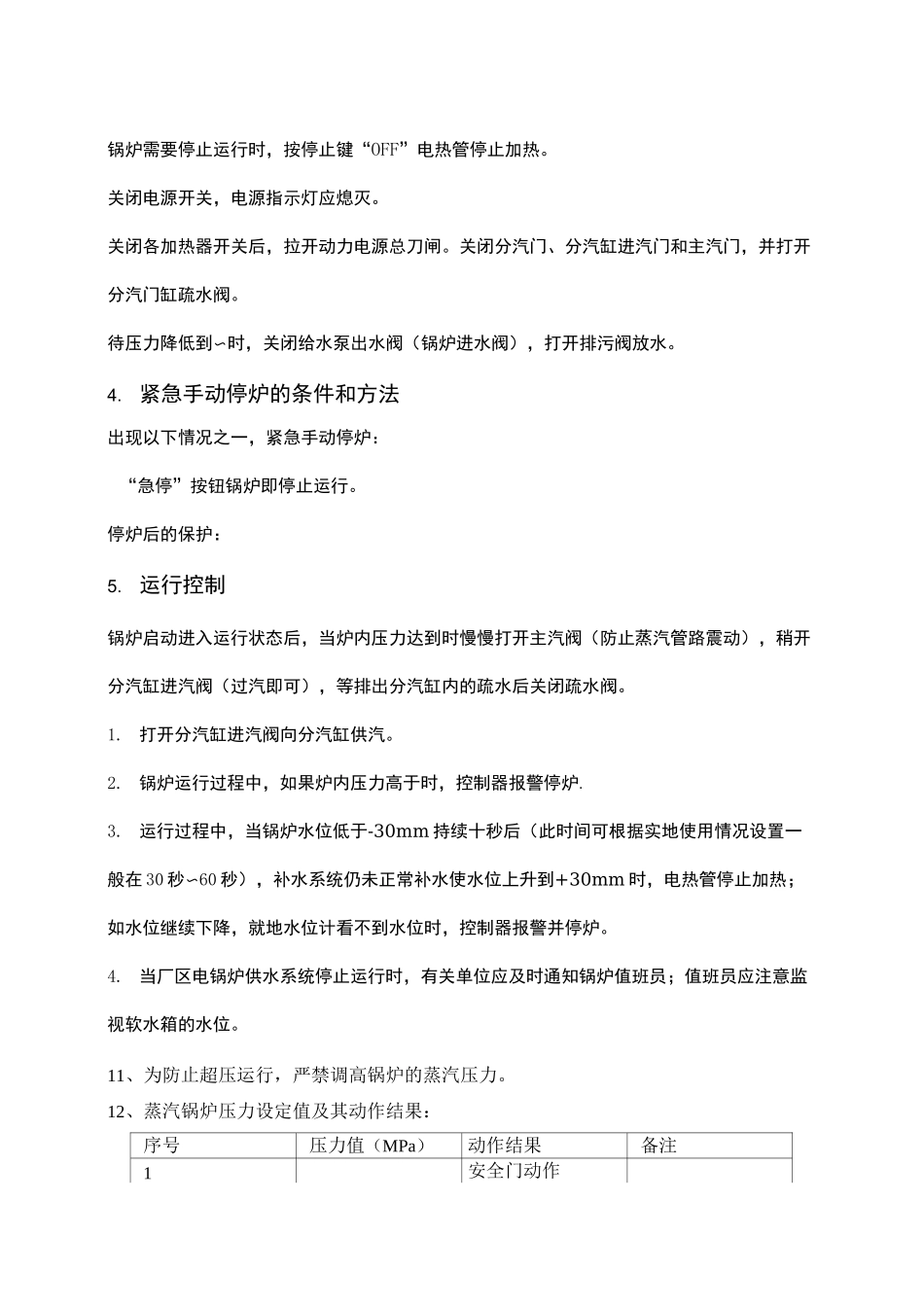 锅炉需要停止运行时，按停止键“OFF”电热管停止加热。

关闭电源开关，电源指示灯应熄灭。

关闭各加热器开关后，拉开动力电源总刀闸。关闭分汽门、分汽缸进汽门和主汽门，并打开分汽门缸疏水阀。

待压力降低到~时，关闭给水泵出水阀（锅炉进水阀），打开排污阀放水。

4. 紧急手动停炉的条件和方法

出现以下情况之一，紧急手动停炉：

“急停”按钮锅炉即停止运行。

停炉后的保护：

5. 运行控制

锅炉启动进入运行状态后，当炉内压力达到时慢慢打开主汽阀（防止蒸汽管路震动），稍开分汽缸进汽阀（过汽即可），等排出分汽缸内的疏水后关闭疏水阀。

1. 打开分汽缸进汽阀向分汽缸供汽。

2. 锅炉运行过程中，如果炉内压力高于时，控制器报警停炉.

3. 运行过程中，当锅炉水位低于-30mm 持续十秒后（此时间可根据实地使用情况设置一般在 30 秒~60 秒），补水系统仍未正常补水使水位上升到+30mm 时，电热管停止加热；如水位继续下降，就地水位计看不到水位时，控制器报警并停炉。

4. 当厂区电锅炉供水系统停止运行时，有关单位应及时通知锅炉值班员；值班员应注意监视软水箱的水位。

11、为防止超压运行，严禁调高锅炉的蒸汽压力。

12、蒸汽锅炉压力设定值及其动作结果：

| 序号 | 压力值（MPa） | 动作结果 | 备注 |
|---|---|---|---|
| 1 | | 安全门动作 | |